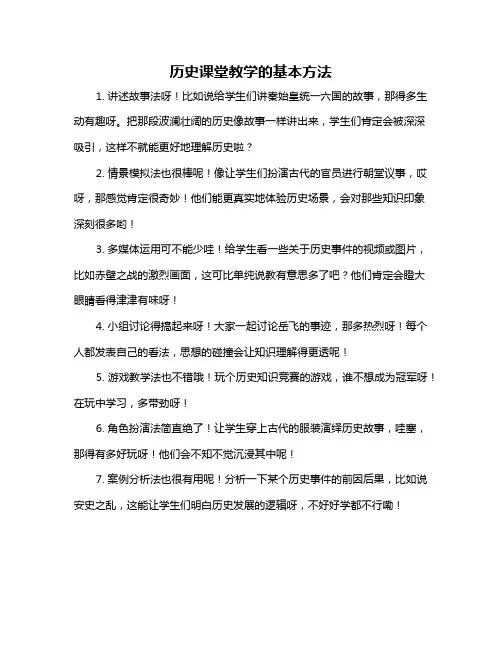 历史课堂教学的基本方法

1. 讲述故事法呀！比如说给学生们讲秦始皇统一六国的故事，那得多生动有趣呀。把那段波澜壮阔的历史像故事一样讲出来，学生们肯定会被深深吸引，这样不就能更好地理解历史啦？

2. 情景模拟法也很棒呢！像让学生们扮演古代的官员进行朝堂议事，哎呀，那感觉肯定很奇妙！他们能更真实地体验历史场景，会对那些知识印象深刻很多哟！

3. 多媒体运用可不能少哇！给学生看一些关于历史事件的视频或图片，比如赤壁之战的激烈画面，这可比单纯说教有意思多了吧？他们肯定会瞪大眼睛看得津津有味呀！

4. 小组讨论得搞起来呀！大家一起讨论岳飞的事迹，那多热烈呀！每个人都发表自己的看法，思想的碰撞会让知识理解得更透呢！

5. 游戏教学法也不错哦！玩个历史知识竞赛的游戏，谁不想成为冠军呀！在玩中学习，多带劲呀！

6. 角色扮演法简直绝了！让学生穿上古代的服装演绎历史故事，哇塞，那得有多好玩呀！他们会不知不觉沉浸其中呢！

7. 案例分析法也很有用呢！分析一下某个历史事件的前因后果，比如说安史之乱，这能让学生们明白历史发展的逻辑呀，不好好学都不行嘞！